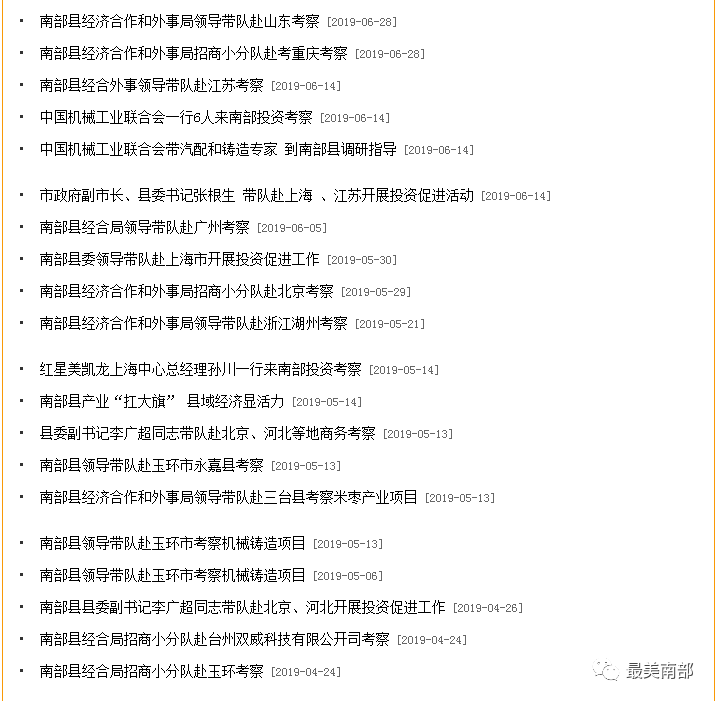 · 南部县经济合作和外事局领导带队赴山东考察 [2019-06-28]

· 南部县经济合作和外事局招商小分队赴考重庆考察 [2019-06-28]

· 南部县经合外事领导带队赴江苏考察 [2019-06-14]

· 中国机械工业联合会一行6人来南部投资考察 [2019-06-14]

· 中国机械工业联合会带汽配和铸造专家 到南部县调研指导 [2019-06-14]

· 市政府副市长、县委书记张根生 带队赴上海 、江苏开展投资促进活动 [2019-06-14]

· 南部县经合局领导带队赴广州考察 [2019-06-05]

· 南部县委领导带队赴上海市开展投资促进工作 [2019-05-30]

· 南部县经济合作和外事局招商小分队赴北京考察 [2019-05-29]

· 南部县经济合作和外事局领导带队赴浙江湖州考察 [2019-05-21]

· 红星美凯龙上海中心总经理孙川一行来南部投资考察 [2019-05-14]

· 南部县产业“扛大旗” 县域经济显活力 [2019-05-14]

· 县委副书记李广超同志带队赴北京、河北等地商务考察 [2019-05-13]

· 南部县领导带队赴玉环市永嘉县考察 [2019-05-13]

· 南部县经济合作和外事局领导带队赴三台县考察米枣产业项目 [2019-05-13]

· 南部县领导带队赴玉环市考察机械铸造项目 [2019-05-13]

· 南部县领导带队赴玉环市考察机械铸造项目 [2019-05-06]

· 南部县县委副书记李广超同志带队赴北京、河北开展投资促进工作 [2019-04-26]

· 南部县经合局招商小分队赴台州双威科技有限公开司考察 [2019-04-24]

· 南部县经合局招商小分队赴玉环考察 [2019-04-24]

最美南部